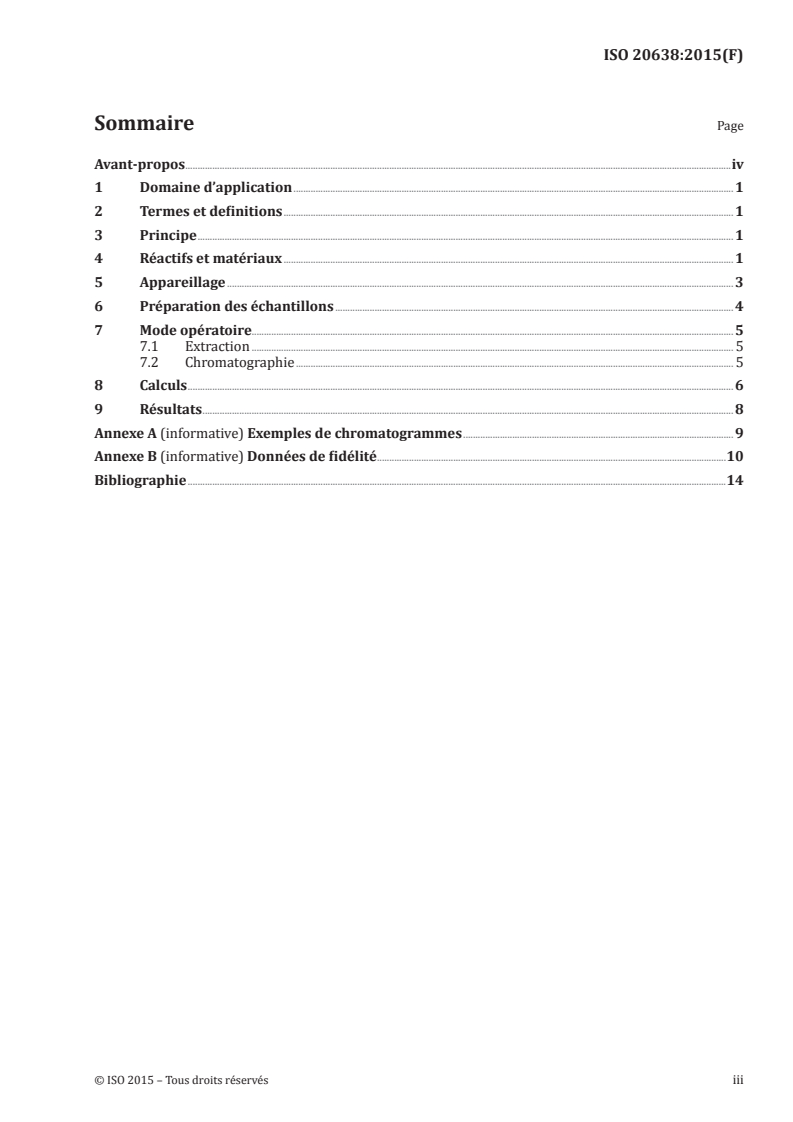 ISO 20638:2015(F)

Sommaire Page

Avant-propos iv
1 Domaine d'application 1
2 Termes et definitions 1
3 Principe 1
4 Réactifs et matériaux 1
5 Appareillage 3
6 Préparation des échantillons 4
7 Mode opératoire 5
7.1 Extraction 5
7.2 Chromatographie 5
8 Calculs 6
9 Résultats 8
Annexe A (informative) Exemples de chromatogrammes 9
Annexe B (informative) Données de fidélité 10
Bibliographie 14

© ISO 2015 – Tous droits réservés iii